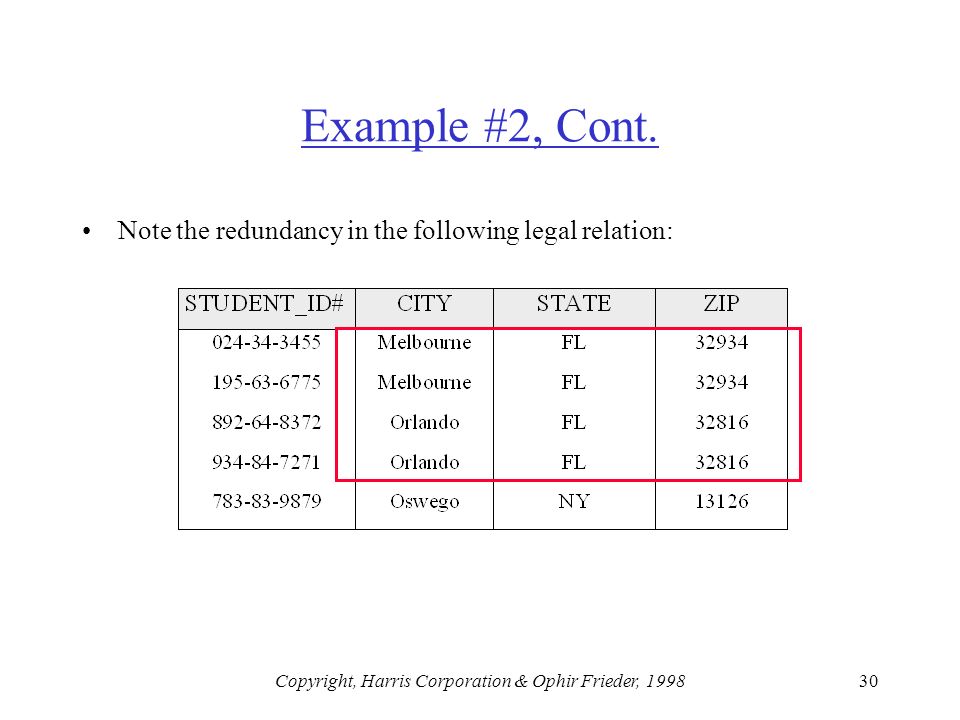 Example #2, Cont.

• Note the redundancy in the following legal relation:

| STUDENT_ID# | CITY | STATE | ZIP |
|---|---|---|---|
| 024-34-3455 | Melbourne | FL | 32934 |
| 195-63-6775 | Melbourne | FL | 32934 |
| 892-64-8372 | Orlando | FL | 32816 |
| 934-84-7271 | Orlando | FL | 32816 |
| 783-83-9879 | Oswego | NY | 13126 |

Copyright, Harris Corporation & Ophir Frieder, 1998

30